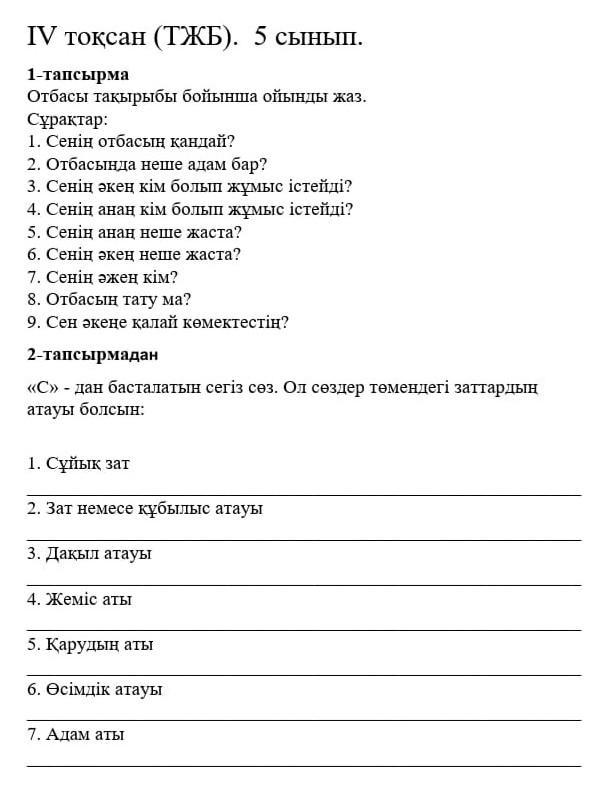 IV тоқсан (ТЖБ). 5 сынып.

1-тапсырма
Отбасы тақырыбы бойынша ойынды жаз.
Сұрақтар:
1. Сенің отбасың қандай?
2. Отбасында неше адам бар?
3. Сенің әкең кім болып жұмыс істейді?
4. Сенің анаң кім болып жұмыс істейді?
5. Сенің анаң неше жаста?
6. Сенің әкең неше жаста?
7. Сенің әжең кім?
8. Отбасың тату ма?
9. Сен әкеңе қалай көмектестің?

2-тапсырмадан

«С» - дан басталатын сегіз сөз. Ол сөздер төмендегі заттардың атауы болсын:

1. Сұйық зат

2. Зат немесе құбылыс атауы

3. Дақыл атауы

4. Жеміс аты

5. Қарудың аты

6. Өсімдік атауы

7. Адам аты